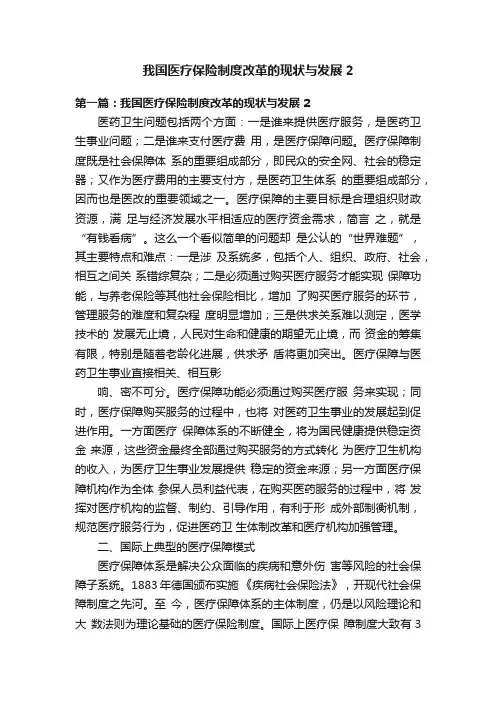 我国医疗保险制度改革的现状与发展 2

第一篇：我国医疗保险制度改革的现状与发展 2

医药卫生问题包括两个方面：一是谁来提供医疗服务，是医药卫生事业问题；二是谁来支付医疗费 用，是医疗保障问题。医疗保障制度既是社会保障体 系的重要组成部分，即民众的安全网、社会的稳定器；又作为医疗费用的主要支付方，是医药卫生体系 的重要组成部分，因而也是医改的重要领域之一。医疗保障的主要目标是合理组织财政资源，满 足与经济发展水平相适应的医疗资金需求，简言 之，就是“有钱看病”。这么一个看似简单的问题却 是公认的“世界难题”，其主要特点和难点：一是涉 及系统多，包括个人、组织、政府、社会，相互之间关 系错综复杂；二是必须通过购买医疗服务才能实现 保障功能，与养老保险等其他社会保险相比，增加 了购买医疗服务的环节，管理服务的难度和复杂程 度明显增加；三是供求关系难以测定，医学技术的 发展无止境，人民对生命和健康的期望无止境，而 资金的筹集有限，特别是随着老龄化进展，供求矛 盾将更加突出。医疗保障与医药卫生事业直接相关、相互影

响、密不可分。医疗保障功能必须通过购买医疗服 务来实现；同时，医疗保障购买服务的过程中，也将 对医药卫生事业的发展起到促进作用。一方面医疗 保障体系的不断健全，将为国民健康提供稳定资金 来源，这些资金最终全部通过购买服务的方式转化 为医疗卫生机构的收入，为医疗卫生事业发展提供 稳定的资金来源；另一方面医疗保障机构作为全体 参保人员利益代表，在购买医药服务的过程中，将 发挥对医疗机构的监督、制约、引导作用，有利于形 成外部制衡机制，规范医疗服务行为，促进医药卫 生体制改革和医疗机构加强管理。

二、国际上典型的医疗保障模式

医疗保障体系是解决公众面临的疾病和意外伤 害等风险的社会保障子系统。1883 年德国颁布实施《疾病社会保险法》，开现代社会保障制度之先河。至 今，医疗保障体系的主体制度，仍是以风险理论和大 数法则为理论基础的医疗保险制度。国际上医疗保 障制度大致有 3